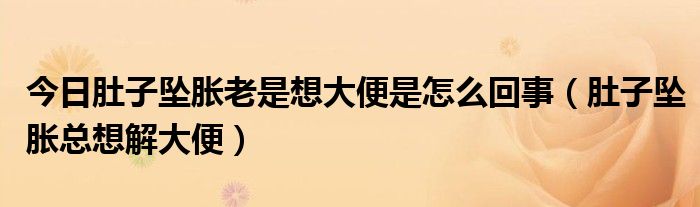 今日肚子坠胀老是想大便是怎么回事（肚子坠胀总想解大便）